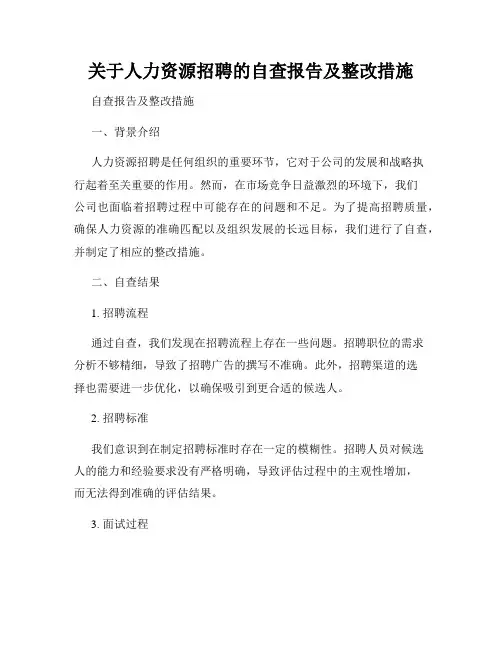 关于人力资源招聘的自查报告及整改措施

自查报告及整改措施

一、背景介绍

人力资源招聘是任何组织的重要环节，它对于公司的发展和战略执行起着至关重要的作用。然而，在市场竞争日益激烈的环境下，我们公司也面临着招聘过程中可能存在的问题和不足。为了提高招聘质量，确保人力资源的准确匹配以及组织发展的长远目标，我们进行了自查，并制定了相应的整改措施。

二、自查结果

1. 招聘流程

通过自查，我们发现在招聘流程上存在一些问题。招聘职位的需求分析不够精细，导致了招聘广告的撰写不准确。此外，招聘渠道的选择也需要进一步优化，以确保吸引到更合适的候选人。

2. 招聘标准

我们意识到在制定招聘标准时存在一定的模糊性。招聘人员对候选人的能力和经验要求没有严格明确，导致评估过程中的主观性增加，而无法得到准确的评估结果。

3. 面试过程